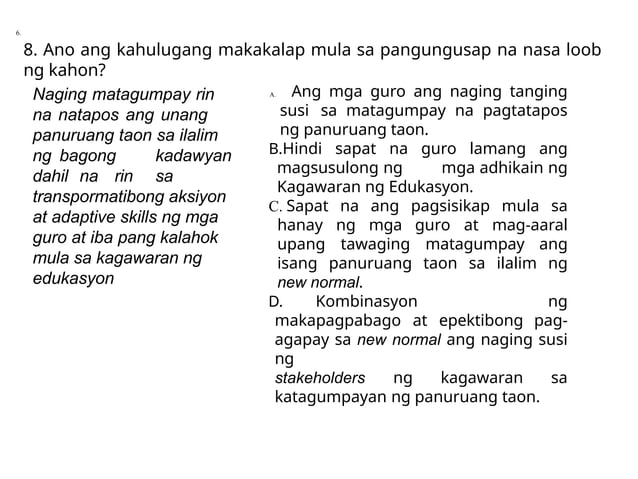 8. Ano ang kahulugang makakalap mula sa pangungusap na nasa loob ng kahon?

Naging matagumpay rin na natapos ang unang panuruang taon sa ilalim ng bagong kadawyan dahil na rin sa transpormatibong aksiyon at adaptive skills ng mga guro at iba pang kalahok mula sa kagawaran ng edukasyon

A. Ang mga guro ang naging tanging susi sa matagumpay na pagtatapos ng panuruang taon.
B.Hindi sapat na guro lamang ang magsusulong ng mga adhikain ng Kagawaran ng Edukasyon.
C. Sapat na ang pagsisikap mula sa hanay ng mga guro at mag-aaral upang tawaging matagumpay ang isang panuruang taon sa ilalim ng new normal.
D. Kombinasyon ng makapagpabago at epektibong pag-agapay sa new normal ang naging susi ng stakeholders ng kagawaran sa katagumpayan ng panuruang taon.